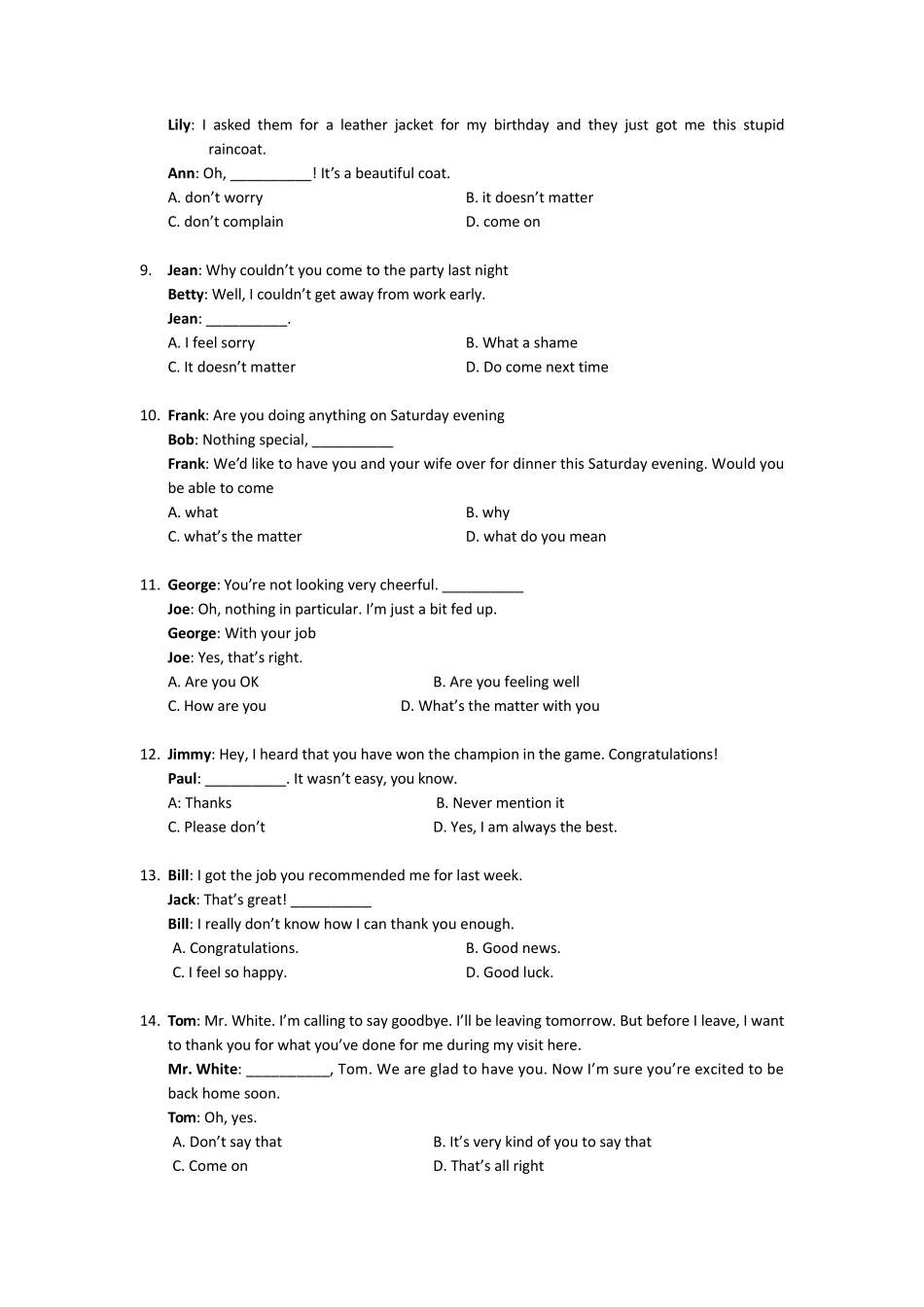 Lily: I asked them for a leather jacket for my birthday and they just got me this stupid raincoat.
Ann: Oh, __________! It's a beautiful coat.
A. don't worry B. it doesn't matter
C. don't complain D. come on

9. Jean: Why couldn't you come to the party last night
Betty: Well, I couldn't get away from work early.
Jean: __________.
A. I feel sorry B. What a shame
C. It doesn't matter D. Do come next time

10. Frank: Are you doing anything on Saturday evening
Bob: Nothing special, __________
Frank: We'd like to have you and your wife over for dinner this Saturday evening. Would you be able to come
A. what B. why
C. what's the matter D. what do you mean

11. George: You're not looking very cheerful. __________
Joe: Oh, nothing in particular. I'm just a bit fed up.
George: With your job
Joe: Yes, that's right.
A. Are you OK B. Are you feeling well
C. How are you D. What's the matter with you

12. Jimmy: Hey, I heard that you have won the champion in the game. Congratulations!
Paul: __________. It wasn't easy, you know.
A: Thanks B. Never mention it
C. Please don't D. Yes, I am always the best.

13. Bill: I got the job you recommended me for last week.
Jack: That's great! __________
Bill: I really don't know how I can thank you enough.
A. Congratulations. B. Good news.
C. I feel so happy. D. Good luck.

14. Tom: Mr. White. I'm calling to say goodbye. I'll be leaving tomorrow. But before I leave, I want to thank you for what you've done for me during my visit here.
Mr. White: __________, Tom. We are glad to have you. Now I'm sure you're excited to be back home soon.
Tom: Oh, yes.
A. Don't say that B. It's very kind of you to say that
C. Come on D. That's all right